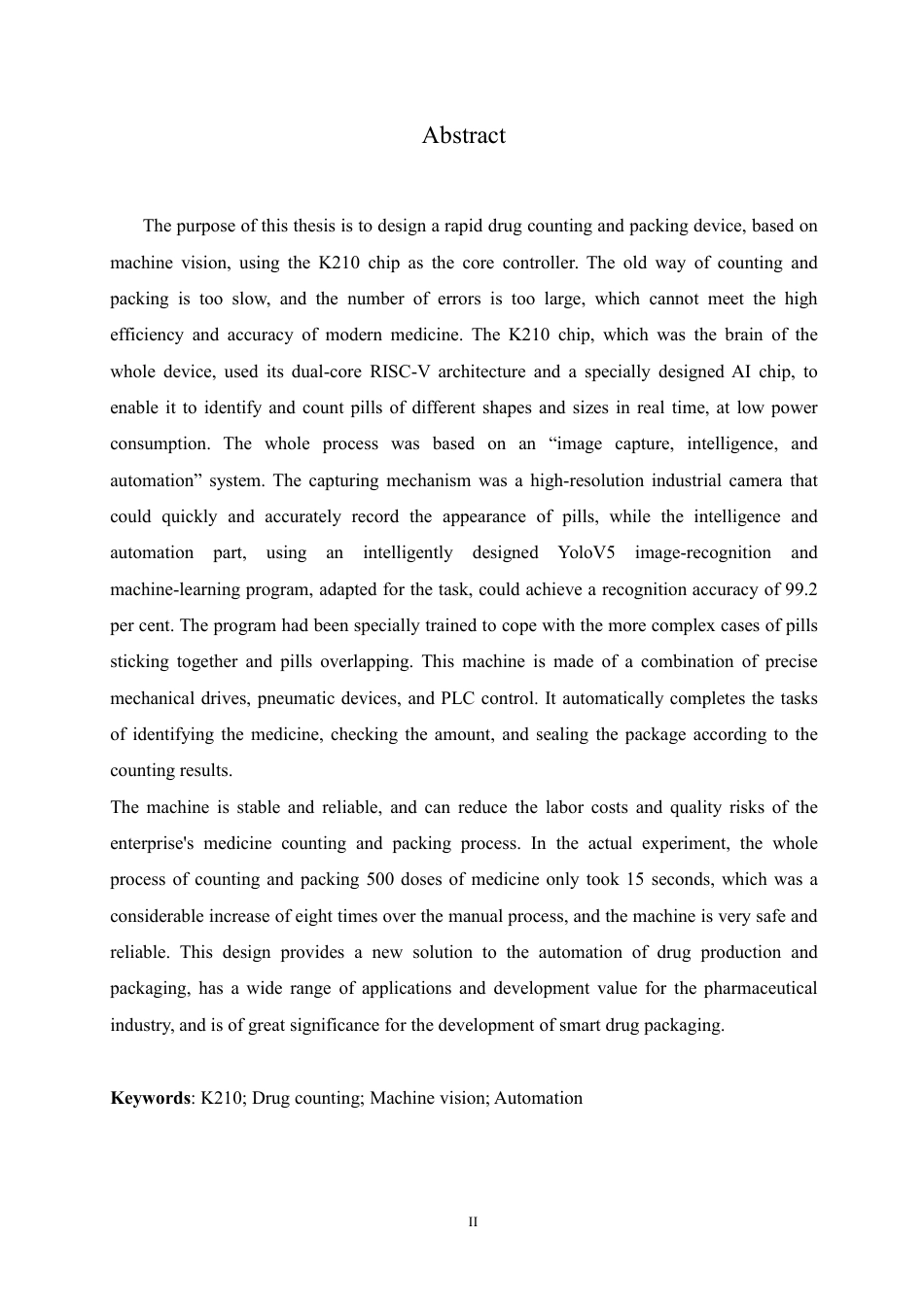 Abstract

The purpose of this thesis is to design a rapid drug counting and packing device, based on machine vision, using the K210 chip as the core controller. The old way of counting and packing is too slow, and the number of errors is too large, which cannot meet the high efficiency and accuracy of modern medicine. The K210 chip, which was the brain of the whole device, used its dual-core RISC-V architecture and a specially designed AI chip, to enable it to identify and count pills of different shapes and sizes in real time, at low power consumption. The whole process was based on an “image capture, intelligence, and automation” system. The capturing mechanism was a high-resolution industrial camera that could quickly and accurately record the appearance of pills, while the intelligence and automation part, using an intelligently designed YoloV5 image-recognition and machine-learning program, adapted for the task, could achieve a recognition accuracy of 99.2 per cent. The program had been specially trained to cope with the more complex cases of pills sticking together and pills overlapping. This machine is made of a combination of precise mechanical drives, pneumatic devices, and PLC control. It automatically completes the tasks of identifying the medicine, checking the amount, and sealing the package according to the counting results.
The machine is stable and reliable, and can reduce the labor costs and quality risks of the enterprise's medicine counting and packing process. In the actual experiment, the whole process of counting and packing 500 doses of medicine only took 15 seconds, which was a considerable increase of eight times over the manual process, and the machine is very safe and reliable. This design provides a new solution to the automation of drug production and packaging, has a wide range of applications and development value for the pharmaceutical industry, and is of great significance for the development of smart drug packaging.

Keywords: K210; Drug counting; Machine vision; Automation

II